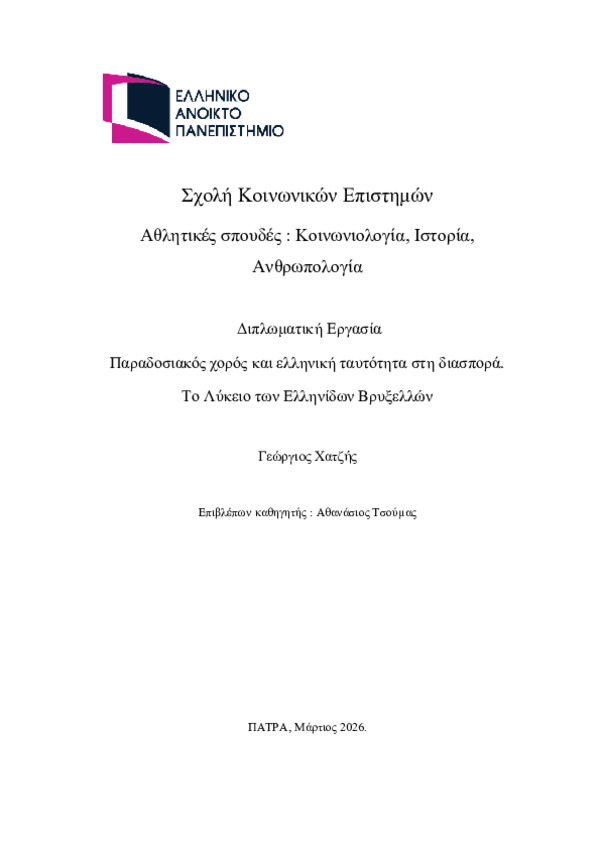 ΕΛΛΗΝΙΚΟ
ΑΝΟΙΚΤΟ
ΠΑΝΕΠΙΣΤΗΜΙΟ

Σχολή Κοινωνικών Επιστημών

Αθλητικές σπουδές : Κοινωνιολογία, Ιστορία, Ανθρωπολογία

Διπλωματική Εργασία

Παραδοσιακός χορός και ελληνική ταυτότητα στη διασπορά.

Το Λύκειο των Ελληνίδων Βρυξελλών

Γεώργιος Χατζής

Επιβλέπων καθηγητής : Αθανάσιος Τσούμας

ΠΑΤΡΑ, Μάρτιος 2026.